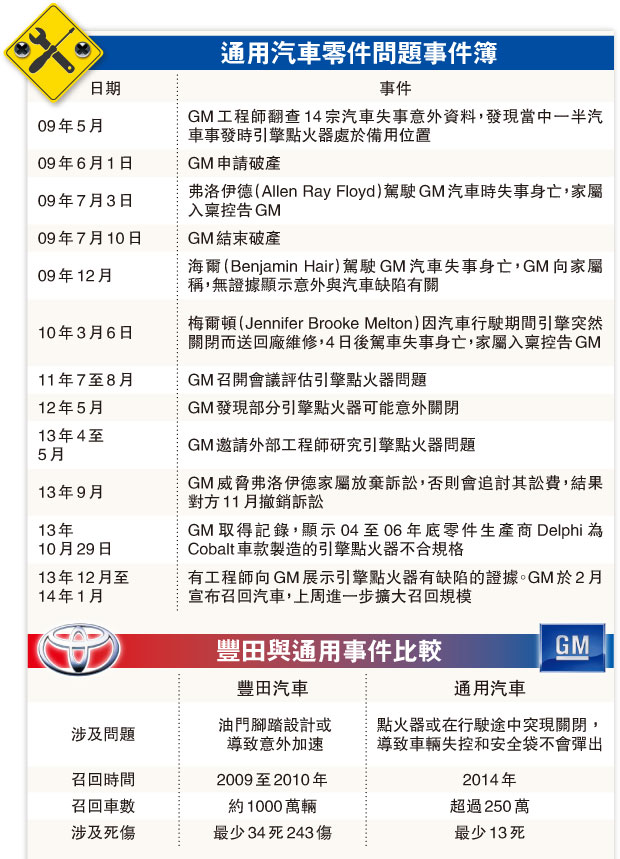 通用汽車零件問題事件簿

| 日期 | 事件 |
|---|---|
| 09年5月 | GM工程師翻查14宗汽車失事意外資料，發現當中一半汽車事發時引擎點火器處於備用位置 |
| 09年6月1日 | GM申請破產 |
| 09年7月3日 | 弗洛伊德(Allen Ray Floyd)駕駛GM汽車時失事身亡，家屬入稟控告GM |
| 09年7月10日 | GM結束破產 |
| 09年12月 | 海爾(Benjamin Hair)駕駛GM汽車失事身亡，GM向家屬稱，無證據顯示意外與汽車缺陷有關 |
| 10年3月6日 | 梅爾頓(Jennifer Brooke Melton)因汽車行駛期間引擎突然關閉而送回廠維修，4日後駕車失事身亡，家屬入稟控告GM |
| 11年7至8月 | GM召開會議評估引擎點火器問題 |
| 12年5月 | GM發現部分引擎點火器可能意外關閉 |
| 13年4至5月 | GM邀請外部工程師研究引擎點火器問題 |
| 13年9月 | GM威脅弗洛伊德家屬放棄訴訟，否則會追討其訟費，結果對方11月撤銷訴訟 |
| 13年10月29日 | GM取得記錄，顯示04至06年底零件生產商Delphi為Cobalt車款製造的引擎點火器不合規格 |
| 13年12月至14年1月 | 有工程師向GM展示引擎點火器有缺陷的證據。GM於2月宣布召回汽車，上周進一步擴大召回規模 |

豐田與通用事件比較

GM

| | 豐田汽車 | 通用汽車 |
|---|---|---|
| 涉及問題 | 油門腳踏設計或導致意外加速 | 點火器或在行駛途中突現關閉，導致車輛失控和安全袋不會彈出 |
| 召回時間 | 2009至2010年 | 2014年 |
| 召回車數 | 約1000萬輛 | 超過250萬 |
| 涉及死傷 | 最少34死243傷 | 最少13死 |